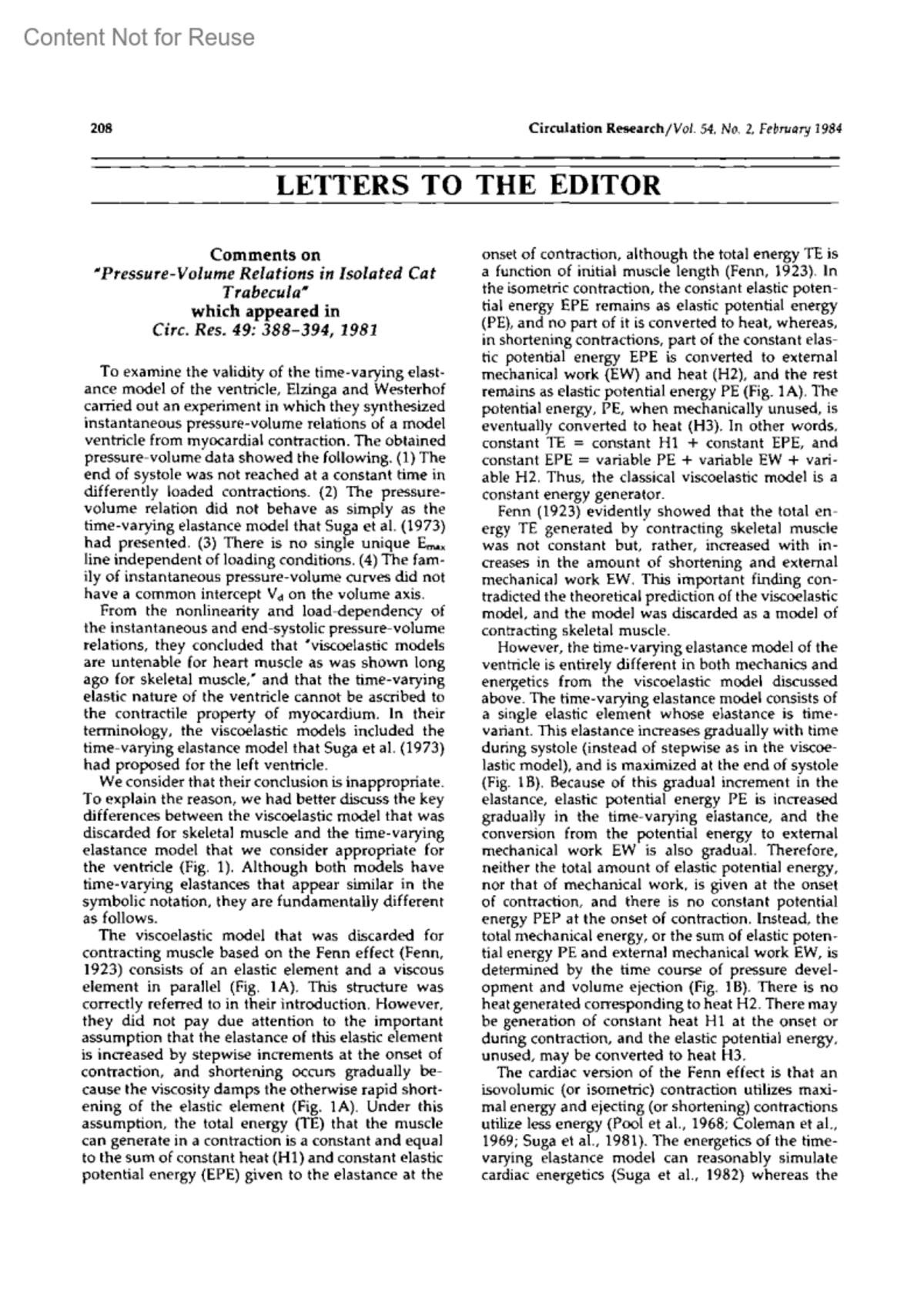 Content Not for Reuse

208

Circulation Research/Vol. 54, No. 2, February 1984

LETTERS TO THE EDITOR

Comments on
"Pressure-Volume Relations in Isolated Cat Trabecula"
which appeared in
Circ. Res. 49: 388–394, 1981

To examine the validity of the time-varying elastance model of the ventricle, Elzinga and Westerhof carried out an experiment in which they synthesized instantaneous pressure-volume relations of a model ventricle from myocardial contraction. The obtained pressure-volume data showed the following. (1) The end of systole was not reached at a constant time in differently loaded contractions. (2) The pressure-volume relation did not behave as simply as the time-varying elastance model that Suga et al. (1973) had presented. (3) There is no single unique $E_{max}$ line independent of loading conditions. (4) The family of instantaneous pressure-volume curves did not have a common intercept $V_d$ on the volume axis.

From the nonlinearity and load-dependency of the instantaneous and end-systolic pressure-volume relations, they concluded that "viscoelastic models are untenable for heart muscle as was shown long ago for skeletal muscle," and that the time-varying elastic nature of the ventricle cannot be ascribed to the contractile property of myocardium. In their terminology, the viscoelastic models included the time-varying elastance model that Suga et al. (1973) had proposed for the left ventricle.

We consider that their conclusion is inappropriate. To explain the reason, we had better discuss the key differences between the viscoelastic model that was discarded for skeletal muscle and the time-varying elastance model that we consider appropriate for the ventricle (Fig. 1). Although both models have time-varying elastances that appear similar in the symbolic notation, they are fundamentally different as follows.

The viscoelastic model that was discarded for contracting muscle based on the Fenn effect (Fenn, 1923) consists of an elastic element and a viscous element in parallel (Fig. 1A). This structure was correctly referred to in their introduction. However, they did not pay due attention to the important assumption that the elastance of this elastic element is increased by stepwise increments at the onset of contraction, and shortening occurs gradually because the viscosity damps the otherwise rapid shortening of the elastic element (Fig. 1A). Under this assumption, the total energy (TE) that the muscle can generate in a contraction is a constant and equal to the sum of constant heat (H1) and constant elastic potential energy (EPE) given to the elastance at the onset of contraction, although the total energy TE is a function of initial muscle length (Fenn, 1923). In the isometric contraction, the constant elastic potential energy EPE remains as elastic potential energy (PE), and no part of it is converted to heat, whereas, in shortening contractions, part of the constant elastic potential energy EPE is converted to external mechanical work (EW) and heat (H2), and the rest remains as elastic potential energy PE (Fig. 1A). The potential energy, PE, when mechanically unused, is eventually converted to heat (H3). In other words, constant TE = constant H1 + constant EPE, and constant EPE = variable PE + variable EW + variable H2. Thus, the classical viscoelastic model is a constant energy generator.

Fenn (1923) evidently showed that the total energy TE generated by contracting skeletal muscle was not constant but, rather, increased with increases in the amount of shortening and external mechanical work EW. This important finding contradicted the theoretical prediction of the viscoelastic model, and the model was discarded as a model of contracting skeletal muscle.

However, the time-varying elastance model of the ventricle is entirely different in both mechanics and energetics from the viscoelastic model discussed above. The time-varying elastance model consists of a single elastic element whose elastance is time-variant. This elastance increases gradually with time during systole (instead of stepwise as in the viscoelastic model), and is maximized at the end of systole (Fig. 1B). Because of this gradual increment in the elastance, elastic potential energy PE is increased gradually in the time-varying elastance, and the conversion from the potential energy to external mechanical work EW is also gradual. Therefore, neither the total amount of elastic potential energy, nor that of mechanical work, is given at the onset of contraction, and there is no constant potential energy PEP at the onset of contraction. Instead, the total mechanical energy, or the sum of elastic potential energy PE and external mechanical work EW, is determined by the time course of pressure development and volume ejection (Fig. 1B). There is no heat generated corresponding to heat H2. There may be generation of constant heat H1 at the onset or during contraction, and the elastic potential energy, unused, may be converted to heat H3.

The cardiac version of the Fenn effect is that an isovolumic (or isometric) contraction utilizes maximal energy and ejecting (or shortening) contractions utilize less energy (Pool et al., 1968; Coleman et al., 1969; Suga et al., 1981). The energetics of the time-varying elastance model can reasonably simulate cardiac energetics (Suga et al., 1982) whereas the